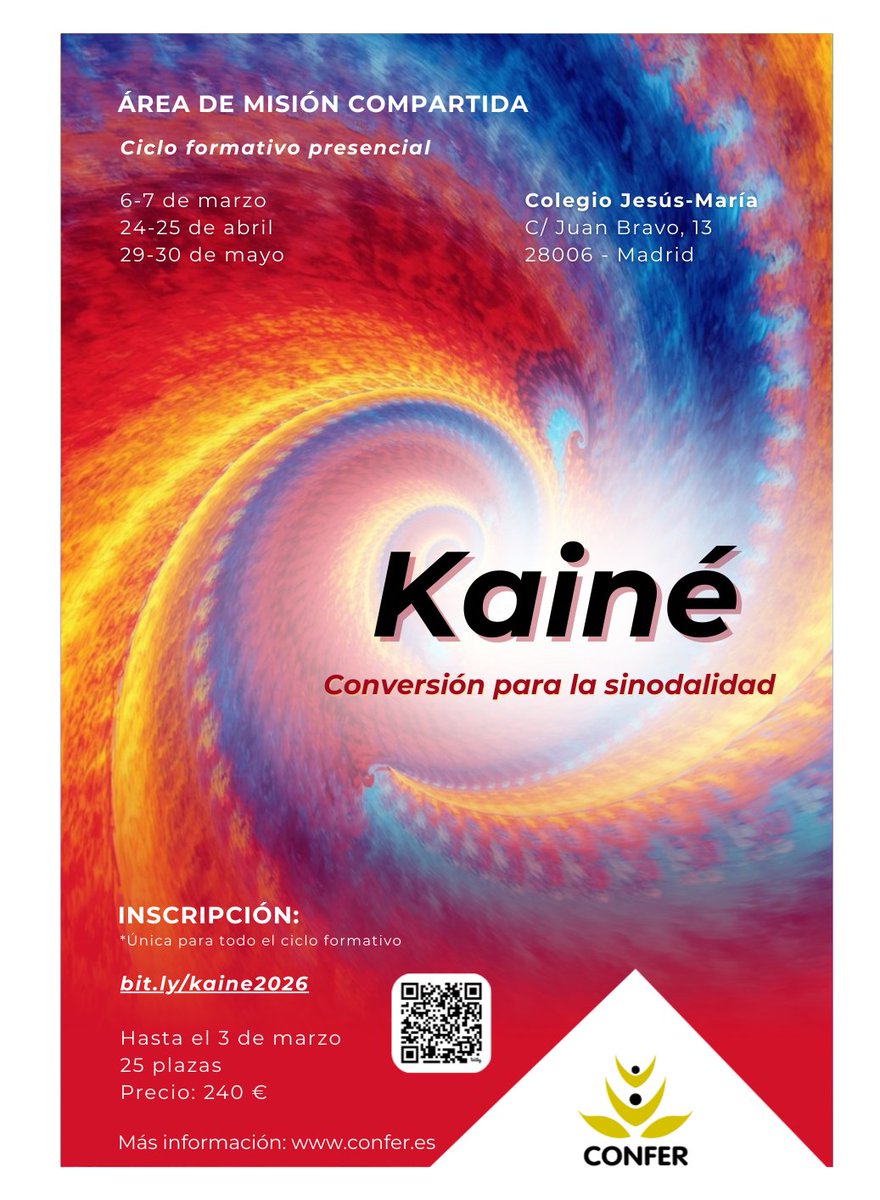 ÁREA DE MISIÓN COMPARTIDA

Ciclo formativo presencial

6-7 de marzo
24-25 de abril
29-30 de mayo

Colegio Jesús-María
C/ Juan Bravo, 13
28006 - Madrid

Kainé

Conversión para la sinodalidad

INSCRIPCIÓN:
*Única para todo el ciclo formativo

bit.ly/kaine2026

Hasta el 3 de marzo
25 plazas
Precio: 240 €

Más información: www.confer.es

CONFER